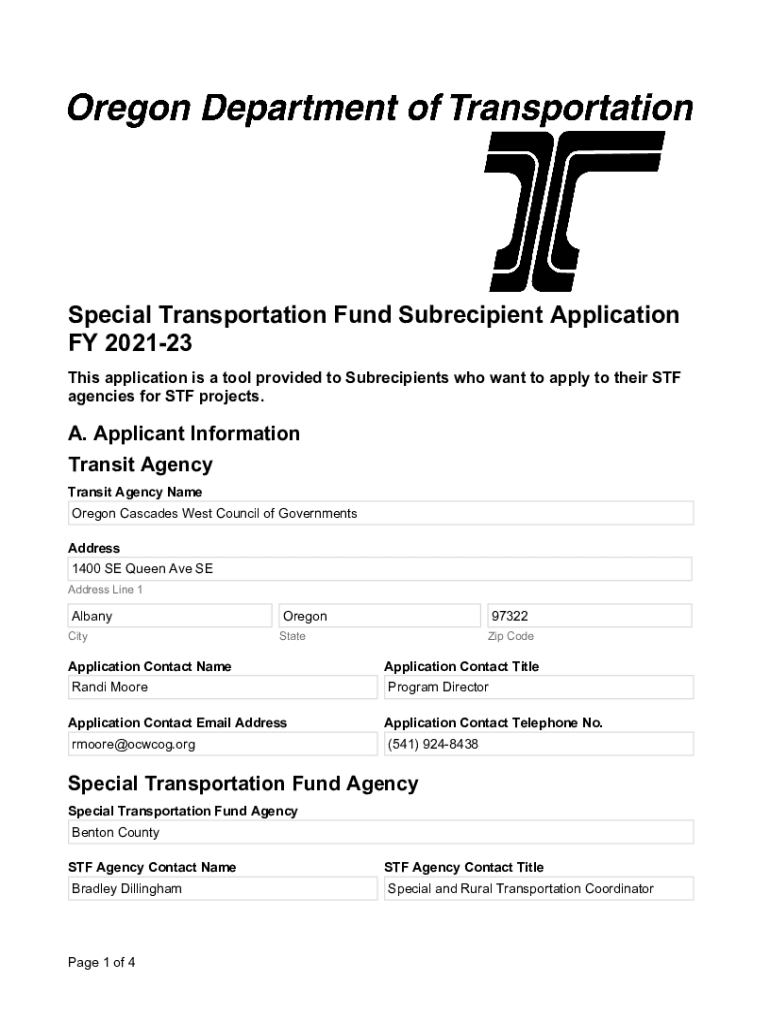 Oregon Department of Transportation

Special Transportation Fund Subrecipient Application FY 2021-23

This application is a tool provided to Subrecipients who want to apply to their STF agencies for STF projects.

A. Applicant Information

Transit Agency

Transit Agency Name
Oregon Cascades West Council of Governments

Address
1400 SE Queen Ave SE
Address Line 1

Albany
City

Oregon
State

97322
Zip Code

Application Contact Name
Randi Moore

Application Contact Title
Program Director

Application Contact Email Address
rmoore@ocwcog.org

Application Contact Telephone No.
(541) 924-8438

Special Transportation Fund Agency

Special Transportation Fund Agency
Benton County

STF Agency Contact Name
Bradley Dillingham

STF Agency Contact Title
Special and Rural Transportation Coordinator

Page 1 of 4